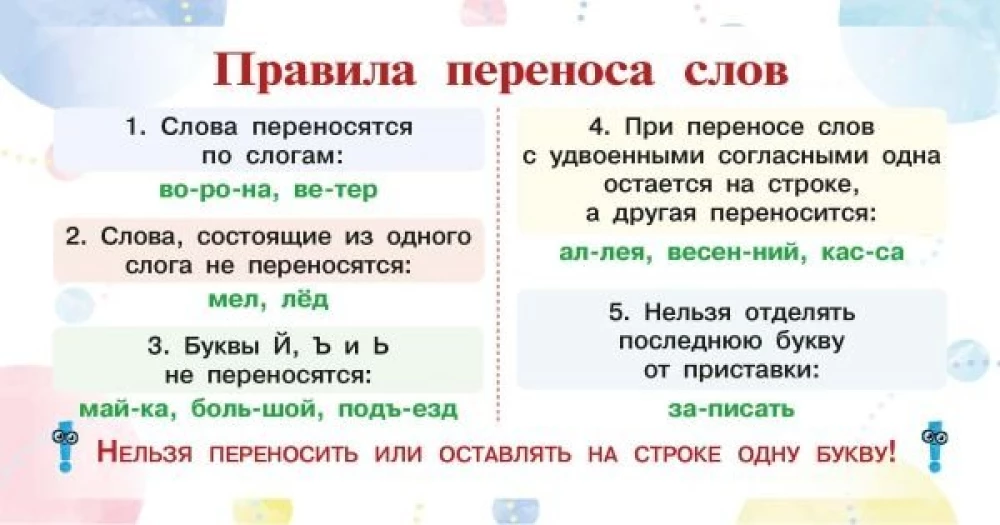 Правила переноса слов

1. Слова переносятся по слогам:

во-ро-на, ве-тер

2. Слова, состоящие из одного слога не переносятся:

мел, лёд

3. Буквы Й, Ъ и Ь не переносятся:

май-ка, боль-шой, подъ-езд

4. При переносе слов с удвоенными согласными одна остается на строке, а другая переносится:

ал-лея, весен-ний, кас-са

5. Нельзя отделять последнюю букву от приставки:

за-писать

Нельзя переносить или оставлять на строке одну букву!